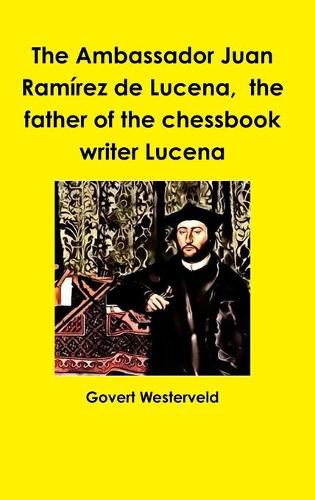 The Ambassador Juan Ramírez de Lucena, the father of the chessbook writer Lucena

Govert Westerveld